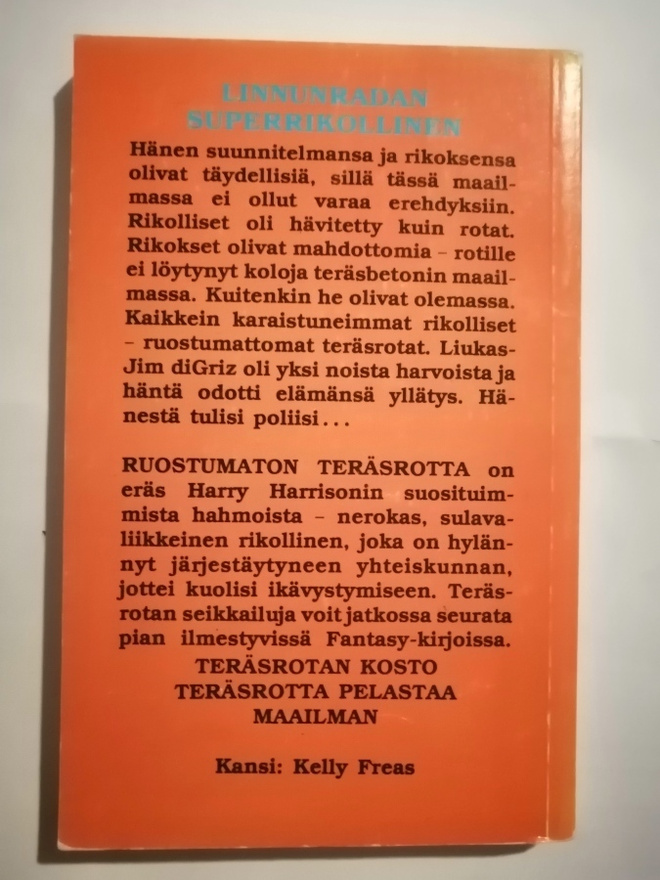 LINNUNRADAN
SUPERRIKOLLINEN

Hänen suunnitelmansa ja rikoksensa olivat täydellisiä, sillä tässä maailmassa ei ollut varaa erehdyksiin. Rikolliset oli hävitetty kuin rotat. Rikokset olivat mahdottomia - rotille ei löytynyt koloja teräsbetonin maailmassa. Kuitenkin he olivat olemassa. Kaikkein karaistuneimmat rikolliset - ruostumattomat teräsrotat. Liukas-Jim diGriz oli yksi noista harvoista ja häntä odotti elämänsä yllätys. Hänestä tulisi poliisi...

RUOSTUMATON TERÄSROTTA on eräs Harry Harrisonin suosituimmista hahmoista - nerokas, sulavaliikkeinen rikollinen, joka on hylännyt järjestäytyneen yhteiskunnan, jottei kuolisi ikävystymiseen. Teräsrotan seikkailuja voit jatkossa seurata pian ilmestyvissä Fantasy-kirjoissa.
TERÄSROTAN KOSTO
TERÄSROTTA PELASTAA
MAAILMAN

Kansi: Kelly Freas